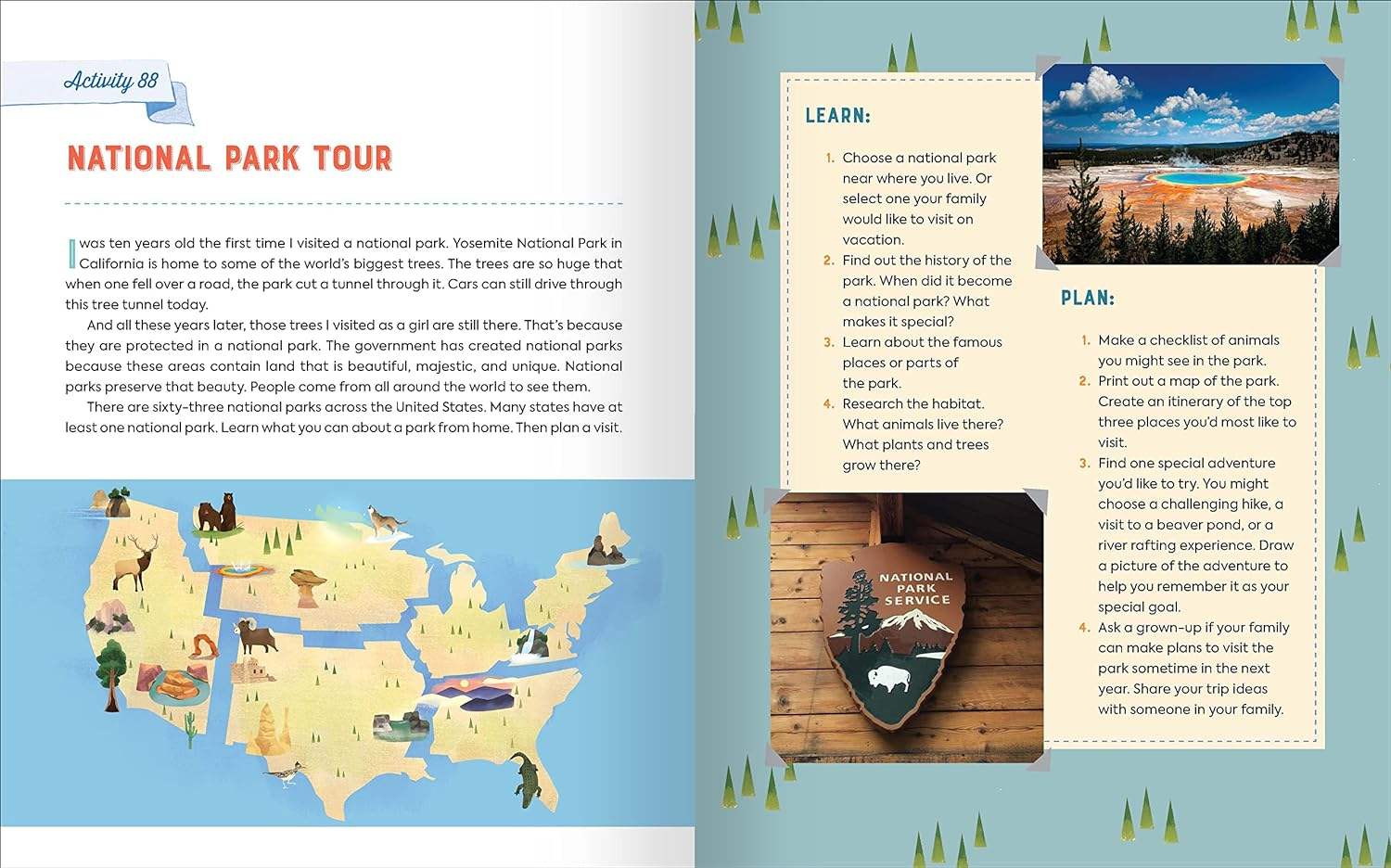 Activity 88

NATIONAL PARK TOUR

I was ten years old the first time I visited a national park. Yosemite National Park in California is home to some of the world's biggest trees. The trees are so huge that when one fell over a road, the park cut a tunnel through it. Cars can still drive through this tree tunnel today.

And all these years later, those trees I visited as a girl are still there. That's because they are protected in a national park. The government has created national parks because these areas contain land that is beautiful, majestic, and unique. National parks preserve that beauty. People come from all around the world to see them.

There are sixty-three national parks across the United States. Many states have at least one national park. Learn what you can about a park from home. Then plan a visit.

LEARN:

1. Choose a national park near where you live. Or select one your family would like to visit on vacation.
2. Find out the history of the park. When did it become a national park? What makes it special?
3. Learn about the famous places or parts of the park.
4. Research the habitat. What animals live there? What plants and trees grow there?

NATIONAL PARK SERVICE

PLAN:

1. Make a checklist of animals you might see in the park.
2. Print out a map of the park. Create an itinerary of the top three places you'd most like to visit.
3. Find one special adventure you'd like to try. You might choose a challenging hike, a visit to a beaver pond, or a river rafting experience. Draw a picture of the adventure to help you remember it as your special goal.
4. Ask a grown-up if your family can make plans to visit the park sometime in the next year. Share your trip ideas with someone in your family.